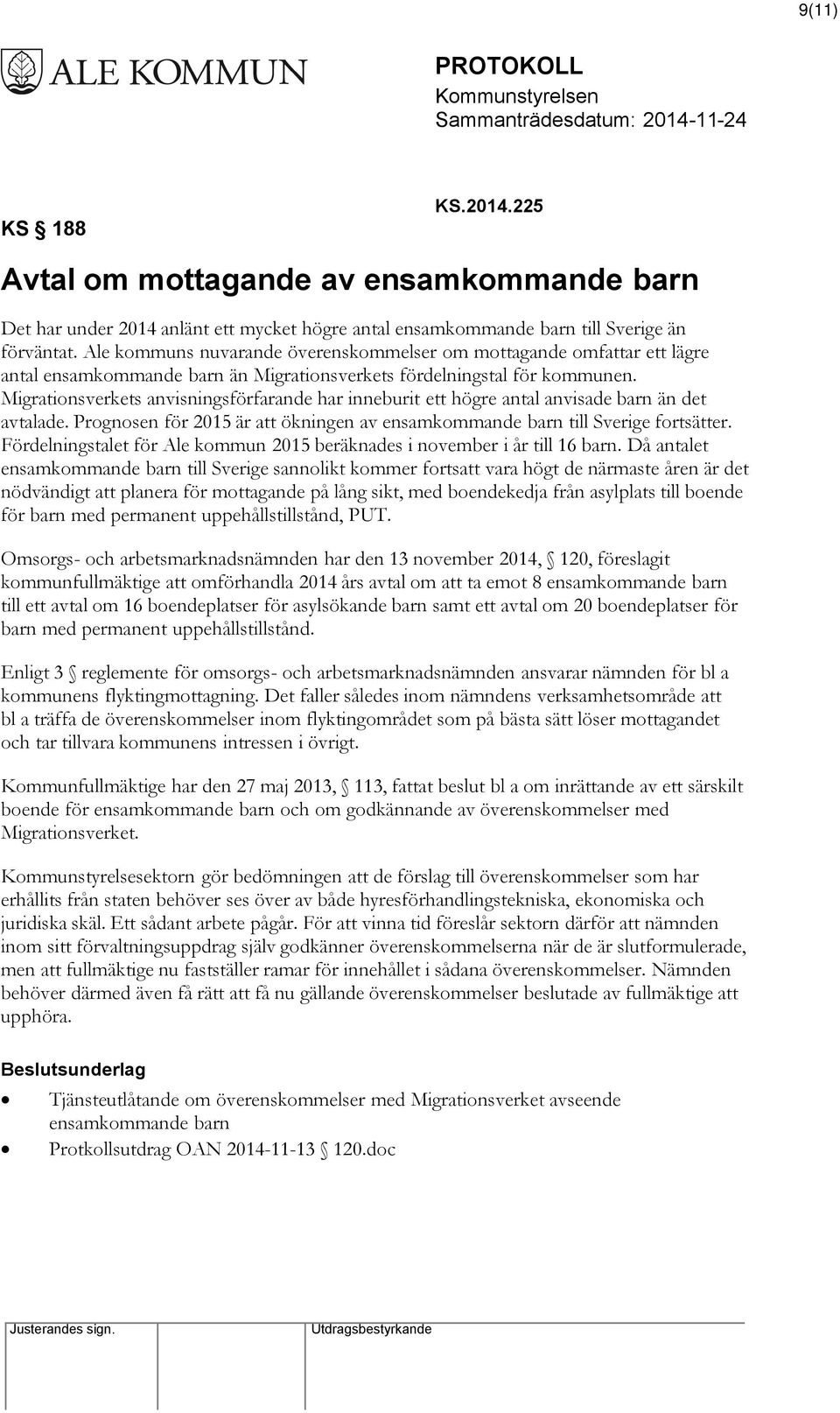 9(11)

ALE KOMMUN

PROTOKOLL
Kommunstyrelsen
Sammanträdesdatum: 2014-11-24

KS § 188

KS.2014.225

Avtal om mottagande av ensamkommande barn

Det har under 2014 anlänt ett mycket högre antal ensamkommande barn till Sverige än förväntat. Ale kommuns nuvarande överenskommelser om mottagande omfattar ett lägre antal ensamkommande barn än Migrationsverkets fördelningstal för kommunen. Migrationsverkets anvisningsförfarande har inneburit ett högre antal anvisade barn än det avtalade. Prognosen för 2015 är att ökningen av ensamkommande barn till Sverige fortsätter. Fördelningstalet för Ale kommun 2015 beräknades i november i år till 16 barn. Då antalet ensamkommande barn till Sverige sannolikt kommer fortsatt vara högt de närmaste åren är det nödvändigt att planera för mottagande på lång sikt, med boendekedja från asylplats till boende för barn med permanent uppehållstillstånd, PUT.

Omsorgs- och arbetsmarknadsnämnden har den 13 november 2014, § 120, föreslagit kommunfullmäktige att omförhandla 2014 års avtal om att ta emot 8 ensamkommande barn till ett avtal om 16 boendeplatser för asylsökande barn samt ett avtal om 20 boendeplatser för barn med permanent uppehållstillstånd.

Enligt 3 § reglemente för omsorgs- och arbetsmarknadsnämnden ansvarar nämnden för bl a kommunens flyktingmottagning. Det faller således inom nämndens verksamhetsområde att bl a träffa de överenskommelser inom flyktingområdet som på bästa sätt löser mottagandet och tar tillvara kommunens intressen i övrigt.

Kommunfullmäktige har den 27 maj 2013, § 113, fattat beslut bl a om inrättande av ett särskilt boende för ensamkommande barn och om godkännande av överenskommelser med Migrationsverket.

Kommunstyrelsesektorn gör bedömningen att de förslag till överenskommelser som har erhållits från staten behöver ses över av både hyresförhandlingstekniska, ekonomiska och juridiska skäl. Ett sådant arbete pågår. För att vinna tid föreslår sektorn därför att nämnden inom sitt förvaltningsuppdrag själv godkänner överenskommelserna när de är slutformulerade, men att fullmäktige nu fastställer ramar för innehållet i sådana överenskommelser. Nämnden behöver därmed även få rätt att få nu gällande överenskommelser beslutade av fullmäktige att upphöra.

Beslutsunderlag

• Tjänsteutlåtande om överenskommelser med Migrationsverket avseende ensamkommande barn
• Protkollsutdrag OAN 2014-11-13 § 120.doc

Justerandes sign.

Utdragsbestyrkande